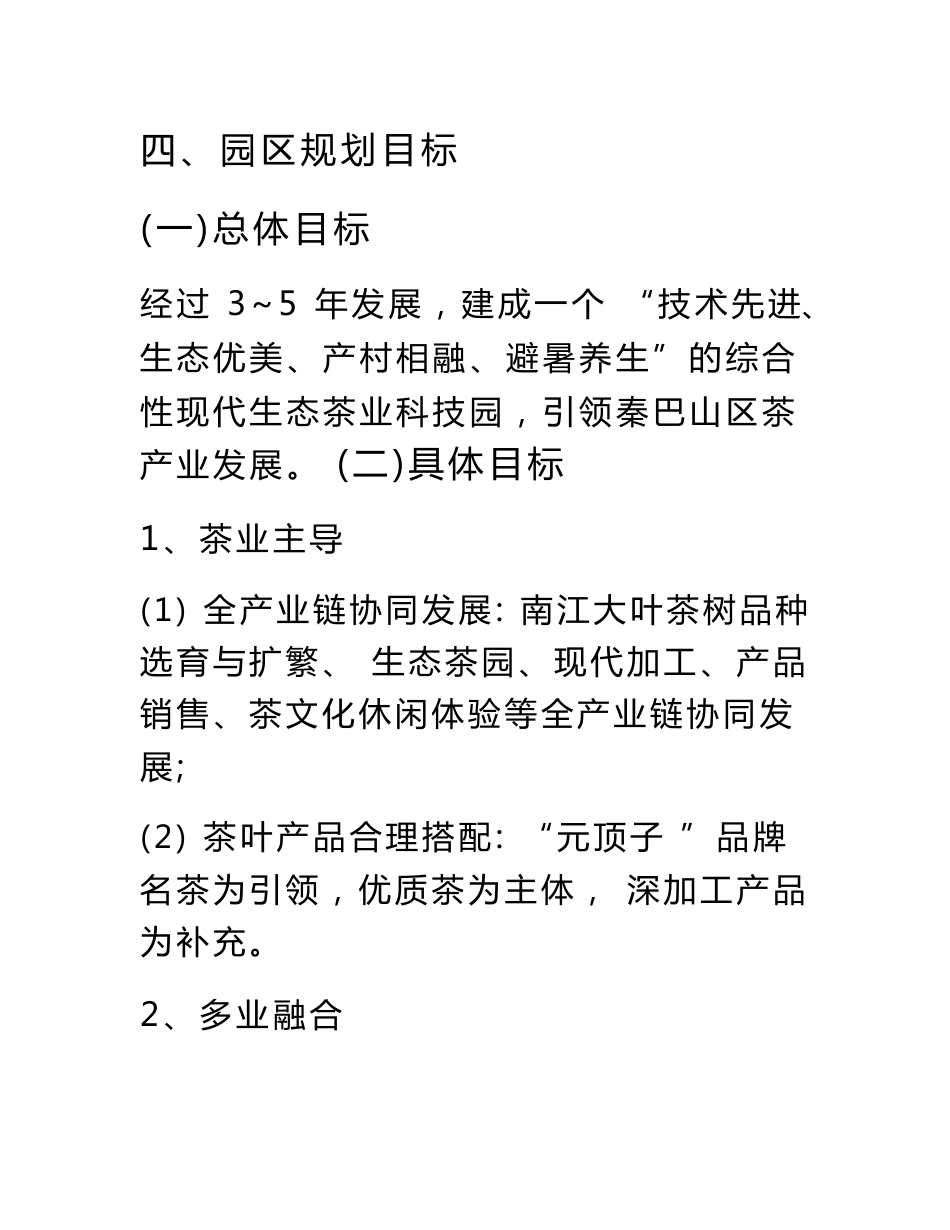 四、园区规划目标

(一)总体目标

经过 3~5 年发展，建成一个 “技术先进、生态优美、产村相融、避暑养生”的综合性现代生态茶业科技园，引领秦巴山区茶产业发展。 (二)具体目标

1、茶业主导

(1) 全产业链协同发展: 南江大叶茶树品种选育与扩繁、 生态茶园、现代加工、产品销售、茶文化休闲体验等全产业链协同发展;

(2) 茶叶产品合理搭配: “元顶子 ”品牌名茶为引领，优质茶为主体， 深加工产品为补充。

2、多业融合